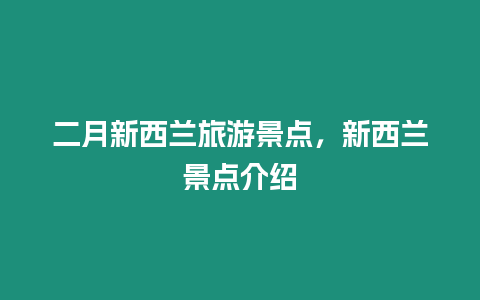 二月新西兰旅游景点，新西兰景点介绍